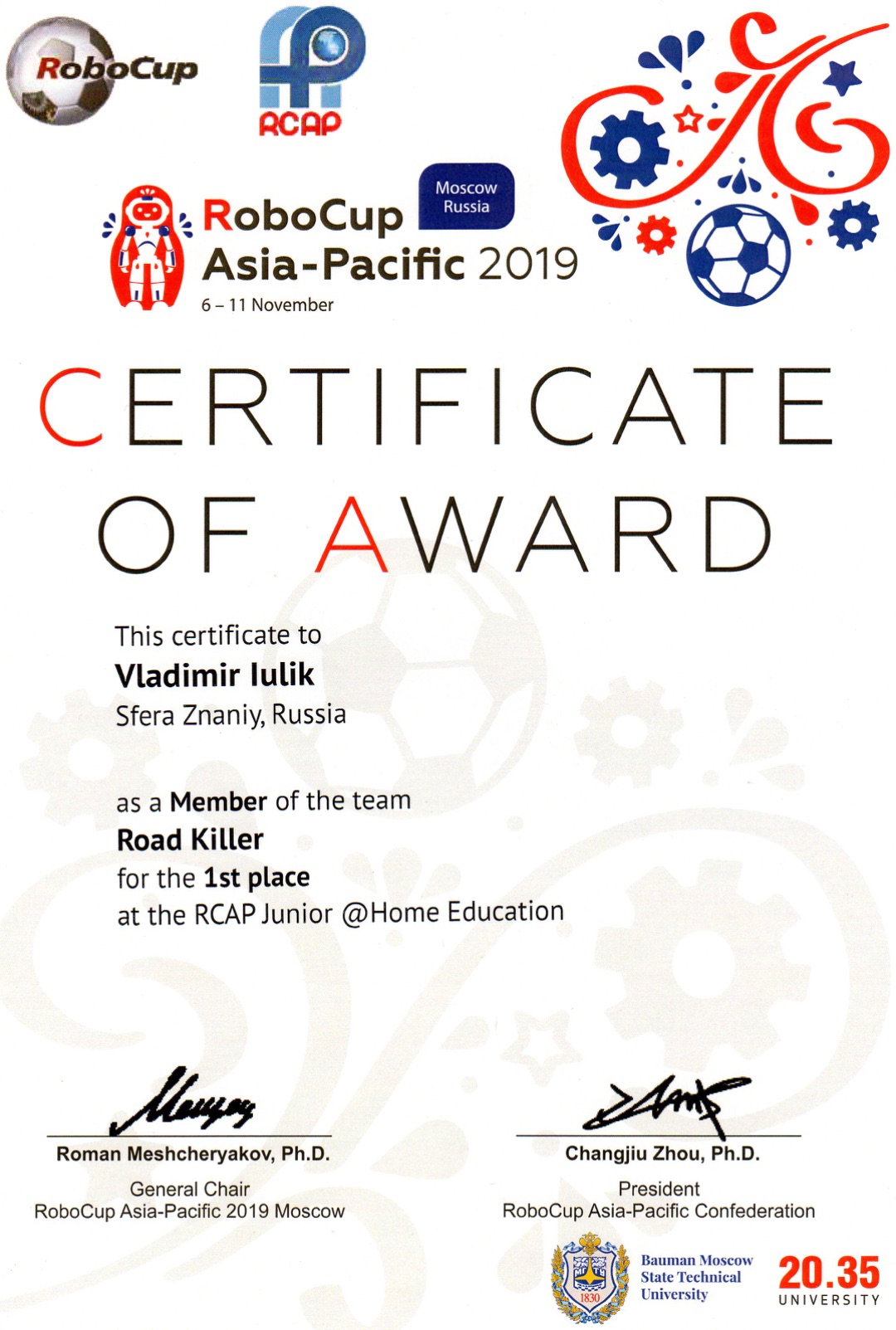 RoboCup

RCAP

RoboCup Asia-Pacific 2019
Moscow Russia
6 – 11 November

CERTIFICATE OF AWARD

This certificate to
Vladimir Iulik
Sfera Znaniy, Russia

as a Member of the team
Road Killer
for the 1st place
at the RCAP Junior @Home Education

Roman Meshcheryakov, Ph.D.
General Chair
RoboCup Asia-Pacific 2019 Moscow

Changjiu Zhou, Ph.D.
President
RoboCup Asia-Pacific Confederation

1830
Bauman Moscow State Technical University

20.35 UNIVERSITY